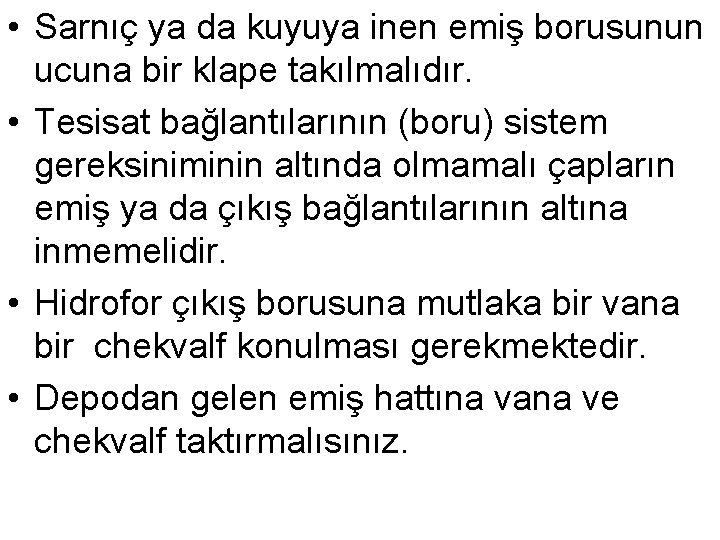 • Sarnıç ya da kuyuya inen emiş borusunun ucuna bir klape takılmalıdır.

• Tesisat bağlantılarının (boru) sistem gereksiniminin altında olmamalı çapların emiş ya da çıkış bağlantılarının altına inmemelidir.

• Hidrofor çıkış borusuna mutlaka bir vana bir chekvalf konulması gerekmektedir.

• Depodan gelen emiş hattına vana ve chekvalf taktırmalısınız.